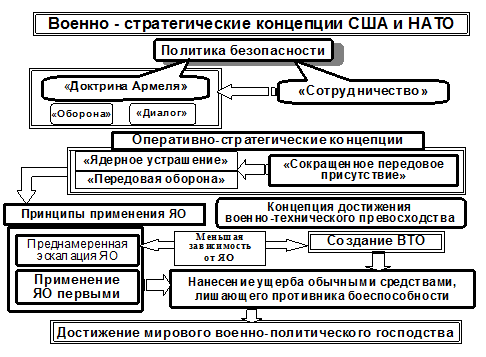 Военно - стратегические концепции США и НАТО

Политика безопасности

«Доктрина Армеля»

«Сотрудничество»

«Оборона»

«Диалог»

Оперативно-стратегические концепции

«Ядерное устрашение»

«Передовая оборона»

«Сокращенное передовое присутствие»

Принципы применения ЯО

Концепция достижения военно-технического превосходства

Преднамеренная эскалация ЯО

Меньшая зависимость от ЯО

Создание ВТО

Применение ЯО первыми

Нанесение ущерба обычными средствами, лишающего противника боеспособности

Достижение мирового военно-политического господства